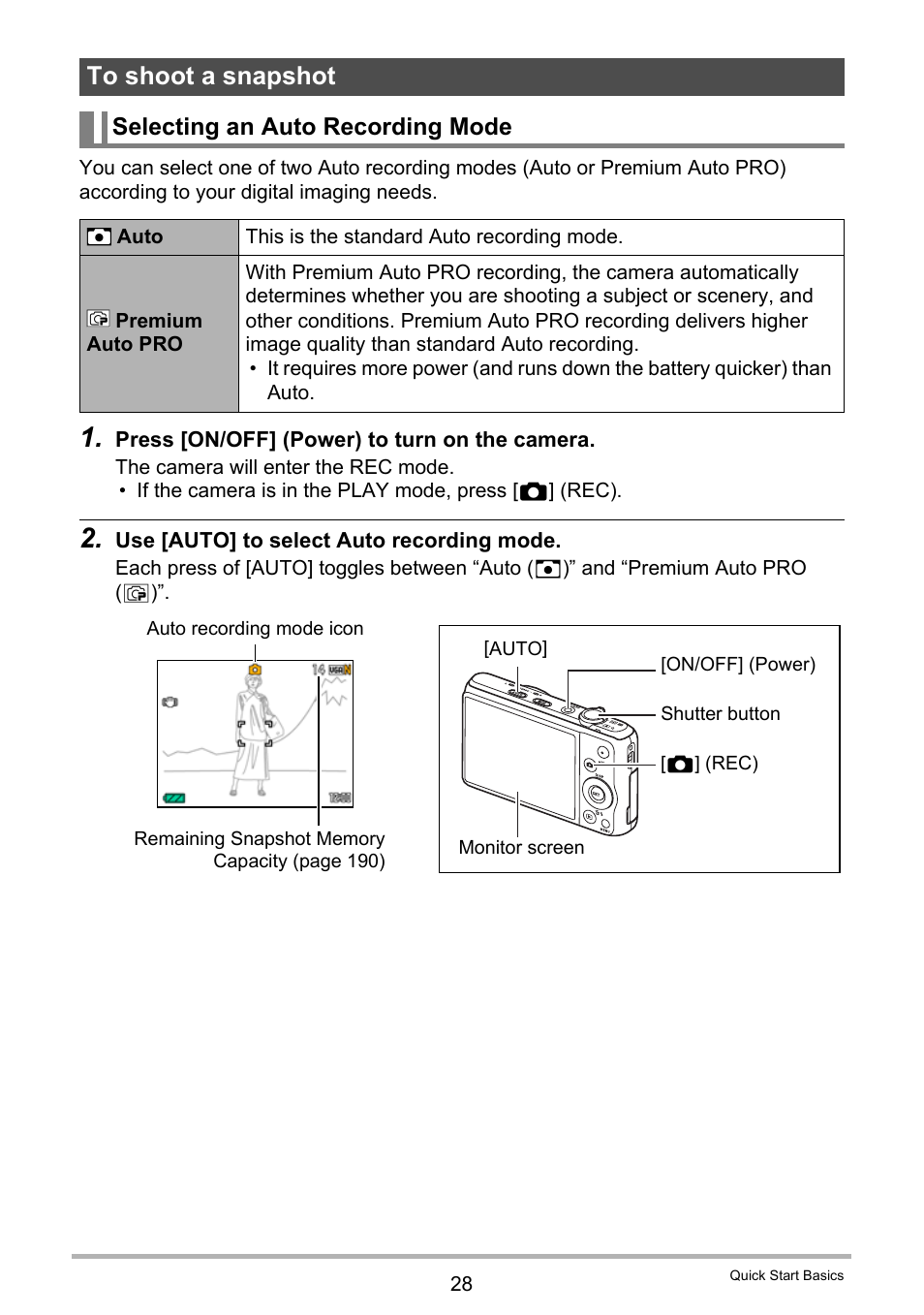 To shoot a snapshot

Selecting an Auto Recording Mode

You can select one of two Auto recording modes (Auto or Premium Auto PRO) according to your digital imaging needs.

| Auto | This is the standard Auto recording mode. |
|---|---|
| Premium Auto PRO | With Premium Auto PRO recording, the camera automatically determines whether you are shooting a subject or scenery, and other conditions. Premium Auto PRO recording delivers higher image quality than standard Auto recording. • It requires more power (and runs down the battery quicker) than Auto. |

1. Press [ON/OFF] (Power) to turn on the camera.
The camera will enter the REC mode.
• If the camera is in the PLAY mode, press [ ] (REC).

2. Use [AUTO] to select Auto recording mode.
Each press of [AUTO] toggles between “Auto ( )” and “Premium Auto PRO ( )”.

Auto recording mode icon

14

Remaining Snapshot Memory Capacity (page 190)

[AUTO]
[ON/OFF] (Power)
Shutter button
[ ] (REC)
Monitor screen

28

Quick Start Basics